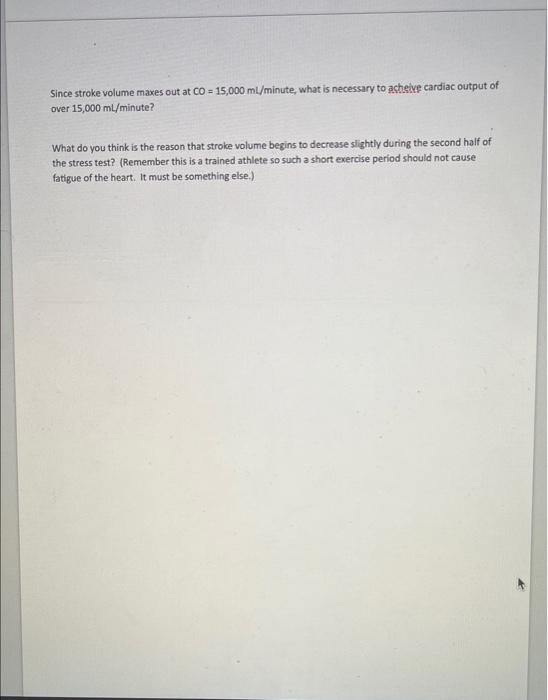 Since stroke volume maxes out at CO = 15,000 mL/minute, what is necessary to acheive cardiac output of over 15,000 mL/minute?

What do you think is the reason that stroke volume begins to decrease slightly during the second half of the stress test? (Remember this is a trained athlete so such a short exercise period should not cause fatigue of the heart. It must be something else.)